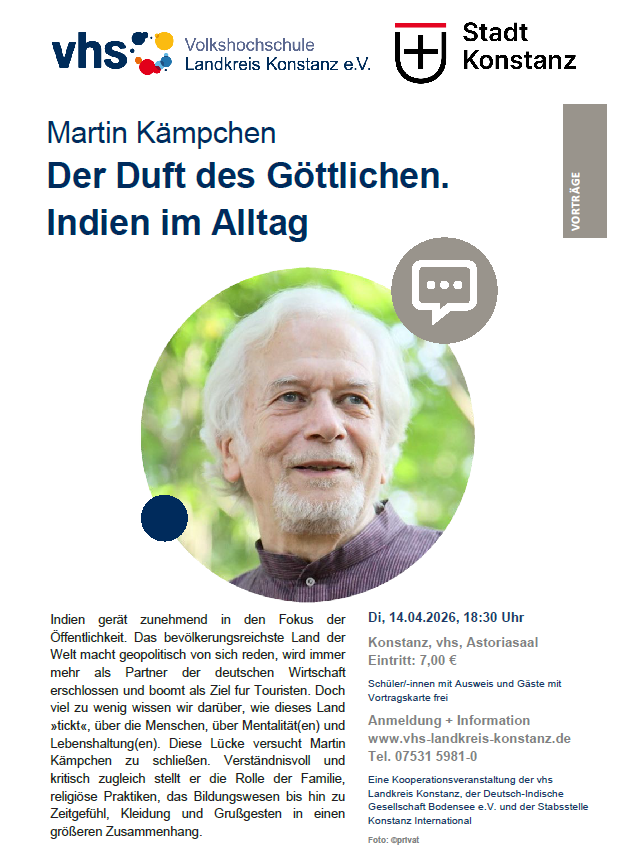 vhs Volkshochschule Landkreis Konstanz e.V.

Stadt Konstanz

VORTRÄGE

Martin Kämpchen

Der Duft des Göttlichen. Indien im Alltag

Indien gerät zunehmend in den Fokus der Öffentlichkeit. Das bevölkerungsreichste Land der Welt macht geopolitisch von sich reden, wird immer mehr als Partner der deutschen Wirtschaft erschlossen und boomt als Ziel fur Touristen. Doch viel zu wenig wissen wir darüber, wie dieses Land »tickt«, über die Menschen, über Mentalität(en) und Lebenshaltung(en). Diese Lücke versucht Martin Kämpchen zu schließen. Verständnisvoll und kritisch zugleich stellt er die Rolle der Familie, religiöse Praktiken, das Bildungswesen bis hin zu Zeitgefühl, Kleidung und Grußgesten in einen größeren Zusammenhang.

Di, 14.04.2026, 18:30 Uhr

Konstanz, vhs, Astoriasaal
Eintritt: 7,00 €

Schüler/-innen mit Ausweis und Gäste mit Vortragskarte frei

Anmeldung + Information
www.vhs-landkreis-konstanz.de
Tel. 07531 5981-0

Eine Kooperationsveranstaltung der vhs Landkreis Konstanz, der Deutsch-Indische Gesellschaft Bodensee e.V. und der Stabsstelle Konstanz International

Foto: ©privat